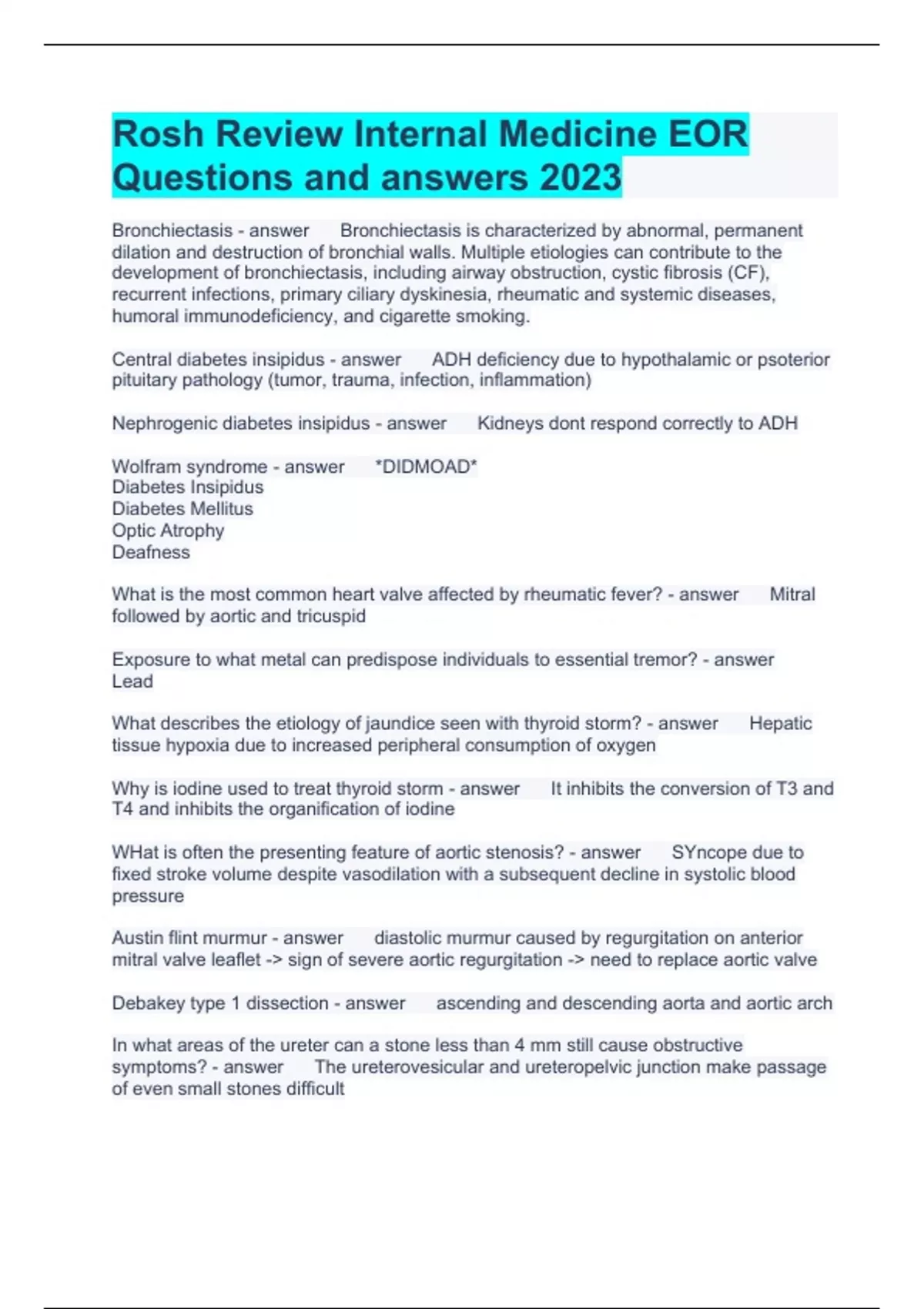 Rosh Review Internal Medicine EOR Questions and answers 2023

Bronchiectasis - answer Bronchiectasis is characterized by abnormal, permanent dilation and destruction of bronchial walls. Multiple etiologies can contribute to the development of bronchiectasis, including airway obstruction, cystic fibrosis (CF), recurrent infections, primary ciliary dyskinesia, rheumatic and systemic diseases, humoral immunodeficiency, and cigarette smoking.

Central diabetes insipidus - answer ADH deficiency due to hypothalamic or psoterior pituitary pathology (tumor, trauma, infection, inflammation)

Nephrogenic diabetes insipidus - answer Kidneys dont respond correctly to ADH

Wolfram syndrome - answer *DIDMOAD*
Diabetes Insipidus
Diabetes Mellitus
Optic Atrophy
Deafness

What is the most common heart valve affected by rheumatic fever? - answer Mitral followed by aortic and tricuspid

Exposure to what metal can predispose individuals to essential tremor? - answer Lead

What describes the etiology of jaundice seen with thyroid storm? - answer Hepatic tissue hypoxia due to increased peripheral consumption of oxygen

Why is iodine used to treat thyroid storm - answer It inhibits the conversion of T3 and T4 and inhibits the organification of iodine

WHat is often the presenting feature of aortic stenosis? - answer SYncope due to fixed stroke volume despite vasodilation with a subsequent decline in systolic blood pressure

Austin flint murmur - answer diastolic murmur caused by regurgitation on anterior mitral valve leaflet -> sign of severe aortic regurgitation -> need to replace aortic valve

Debakey type 1 dissection - answer ascending and descending aorta and aortic arch

In what areas of the ureter can a stone less than 4 mm still cause obstructive symptoms? - answer The ureterovesicular and ureteropelvic junction make passage of even small stones difficult